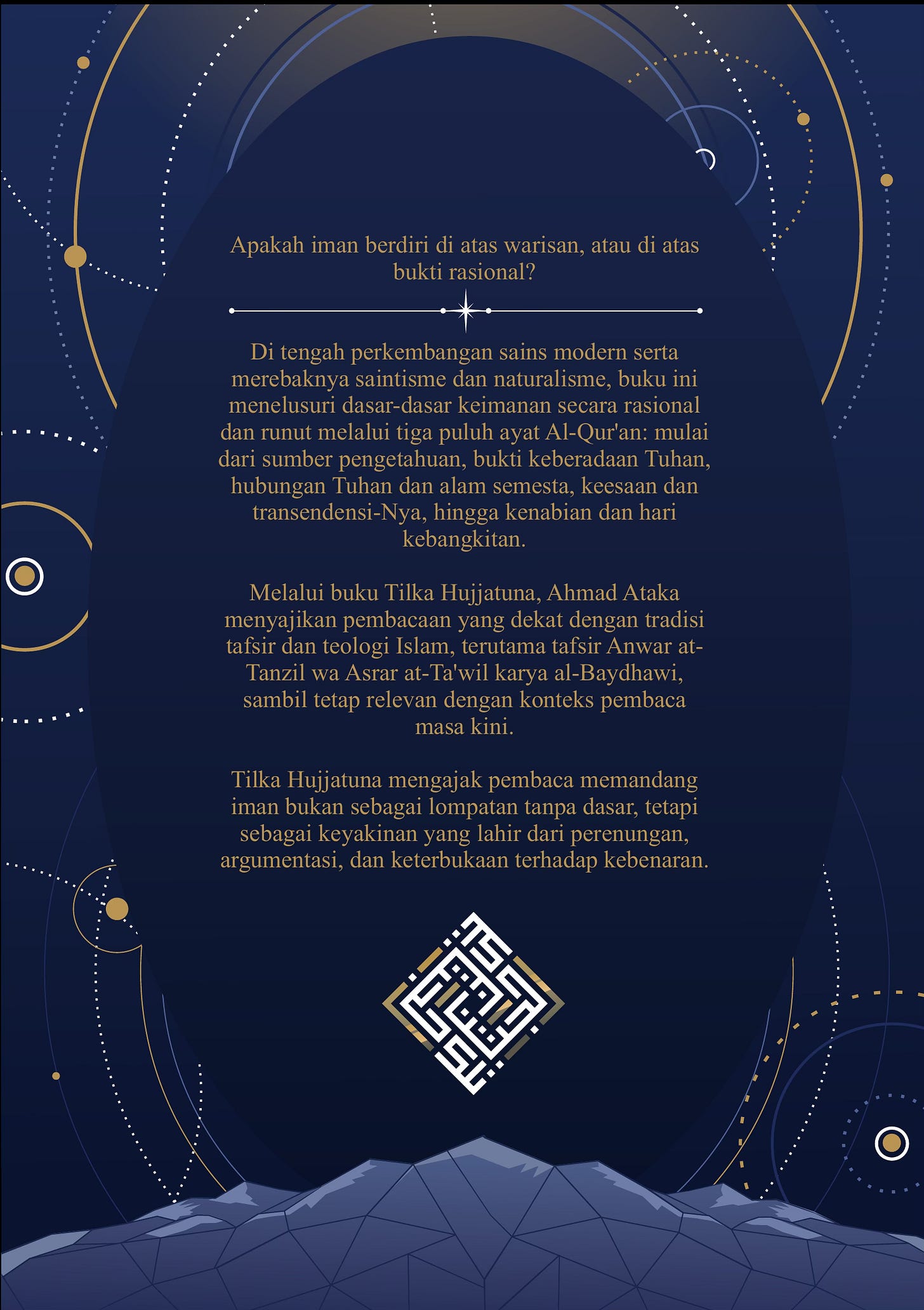 Apakah iman berdiri di atas warisan, atau di atas bukti rasional?

Di tengah perkembangan sains modern serta merebaknya saintisme dan naturalisme, buku ini menelusuri dasar-dasar keimanan secara rasional dan runut melalui tiga puluh ayat Al-Qur'an: mulai dari sumber pengetahuan, bukti keberadaan Tuhan, hubungan Tuhan dan alam semesta, keesaan dan transendensi-Nya, hingga kenabian dan hari kebangkitan.

Melalui buku Tilka Hujjatuna, Ahmad Ataka menyajikan pembacaan yang dekat dengan tradisi tafsir dan teologi Islam, terutama tafsir Anwar at-Tanzil wa Asrar at-Ta'wil karya al-Baydhawi, sambil tetap relevan dengan konteks pembaca masa kini.

Tilka Hujjatuna mengajak pembaca memandang iman bukan sebagai lompatan tanpa dasar, tetapi sebagai keyakinan yang lahir dari perenungan, argumentasi, dan keterbukaan terhadap kebenaran.